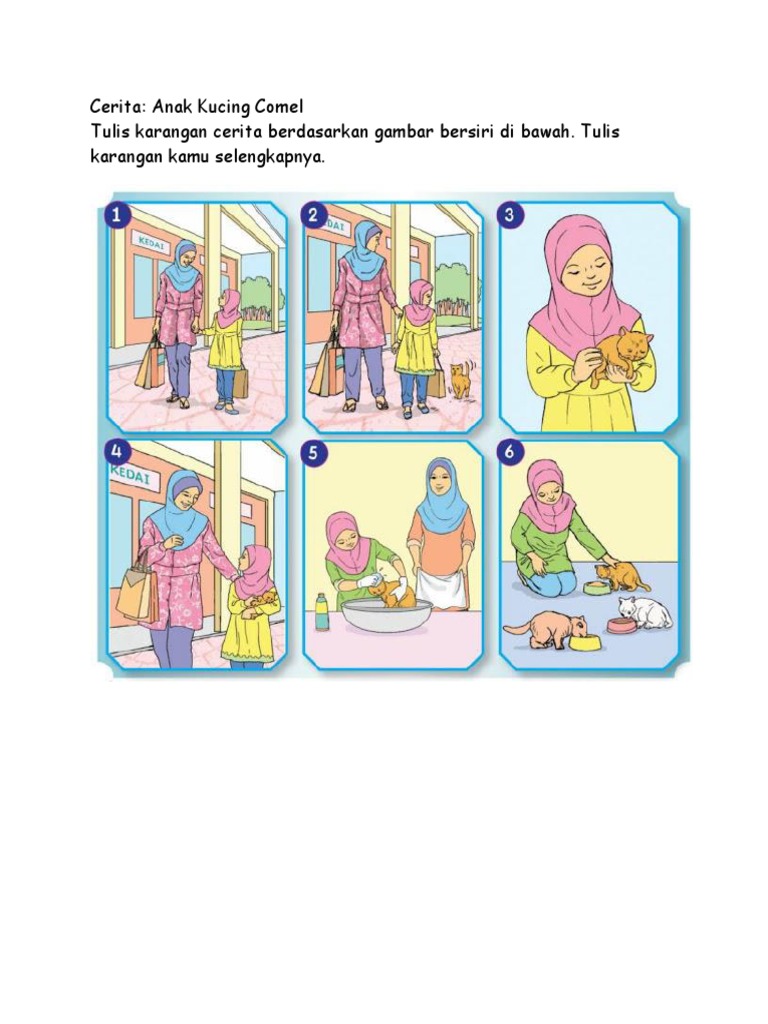 Cerita: Anak Kucing Comel
Tulis karangan cerita berdasarkan gambar bersiri di bawah. Tulis karangan kamu selengkapnya.

1
KEDAI

2
DAI

3

4
KEDAI

5

6